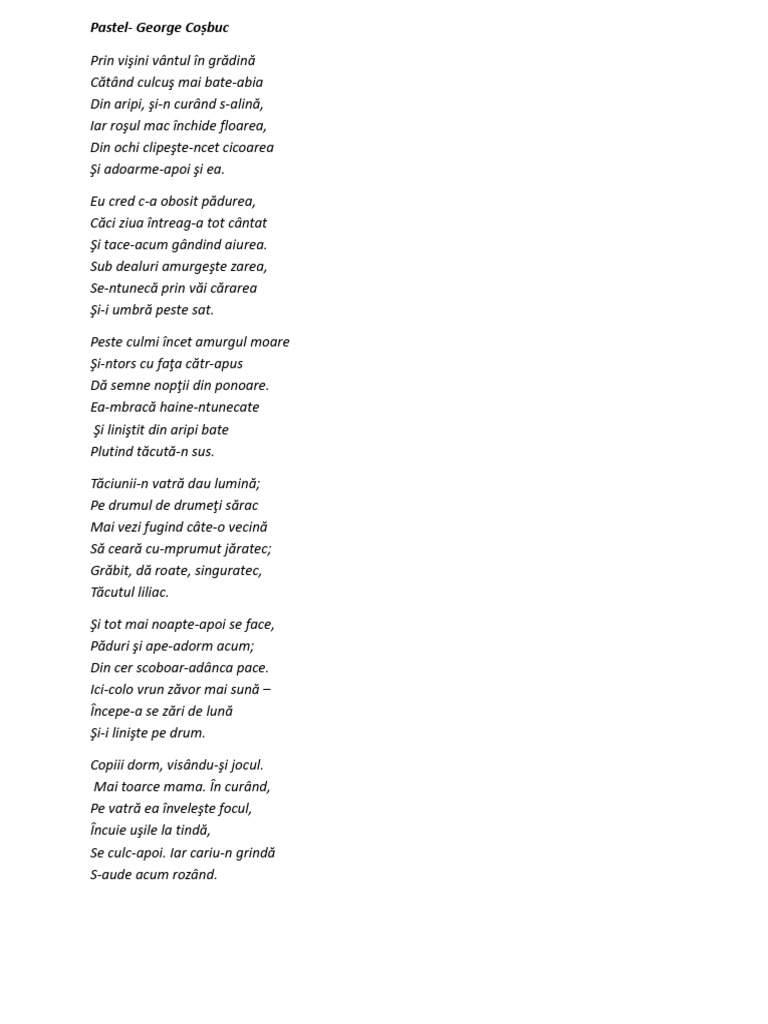 Pastel- George Coșbuc

Prin vişini vântul în grădină
Cătând culcuş mai bate-abia
Din aripi, şi-n curând s-alină,
Iar roşul mac închide floarea,
Din ochi clipeşte-ncet cicoarea
Şi adoarme-apoi şi ea.

Eu cred c-a obosit pădurea,
Căci ziua întreag-a tot cântat
Şi tace-acum gândind aiurea.
Sub dealuri amurgeşte zarea,
Se-ntunecă prin văi cărarea
Şi-i umbră peste sat.

Peste culmi încet amurgul moare
Şi-ntors cu faţa cătr-apus
Dă semne nopţii din ponoare.
Ea-mbracă haine-ntunecate
Şi liniştit din aripi bate
Plutind tăcută-n sus.

Tăciunii-n vatră dau lumină;
Pe drumul de drumeţi sărac
Mai vezi fugind câte-o vecină
Să ceară cu-mprumut jăratec;
Grăbit, dă roate, singuratec,
Tăcutul liliac.

Şi tot mai noapte-apoi se face,
Păduri şi ape-adorm acum;
Din cer scoboar-adânca pace.
Ici-colo vrun zăvor mai sună –
Începe-a se zări de lună
Şi-i linişte pe drum.

Copiii dorm, visându-şi jocul.
Mai toarce mama. În curând,
Pe vatră ea înveleşte focul,
Încuie uşile la tindă,
Se culc-apoi. Iar cariu-n grindă
S-aude acum rozând.